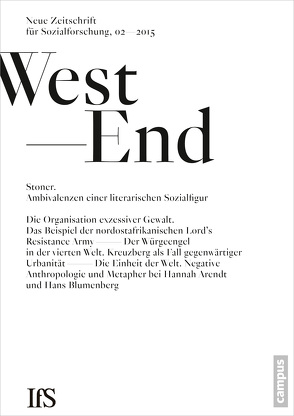 Neue Zeitschrift für Sozialforschung, 02—2015

West
—End

Stoner.
Ambivalenzen einer literarischen Sozialfigur

Die Organisation exzessiver Gewalt. Das Beispiel der nordostafrikanischen Lord's Resistance Army —— Der Würgeengel in der vierten Welt. Kreuzberg als Fall gegenwärtiger Urbanität —— Die Einheit der Welt. Negative Anthropologie und Metapher bei Hannah Arendt und Hans Blumenberg

IfS

campus